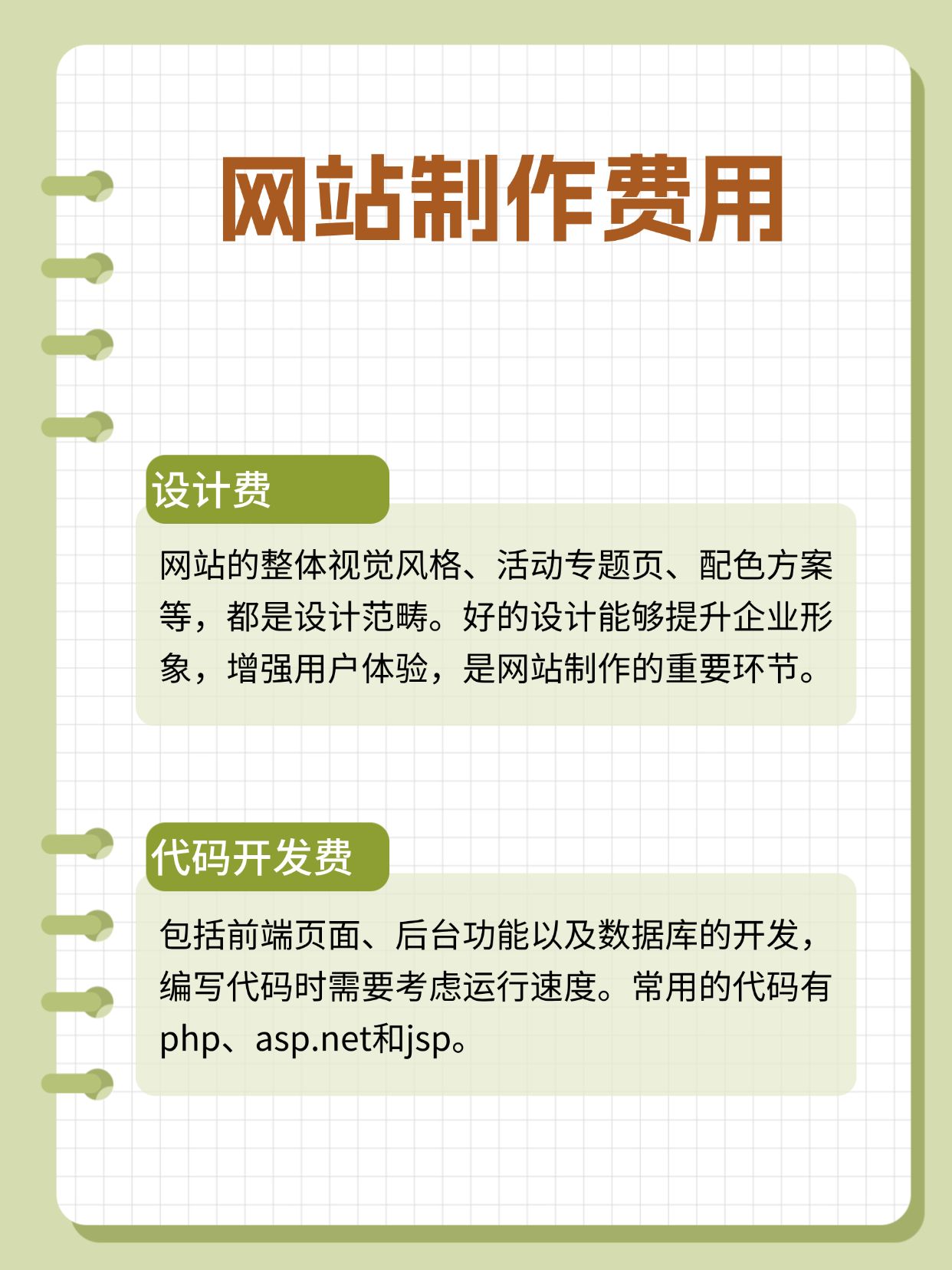 网站制作费用

设计费

网站的整体视觉风格、活动专题页、配色方案等，都是设计范畴。好的设计能够提升企业形象，增强用户体验，是网站制作的重要环节。

代码开发费

包括前端页面、后台功能以及数据库的开发，编写代码时需要考虑运行速度。常用的代码有php、asp.net和jsp。